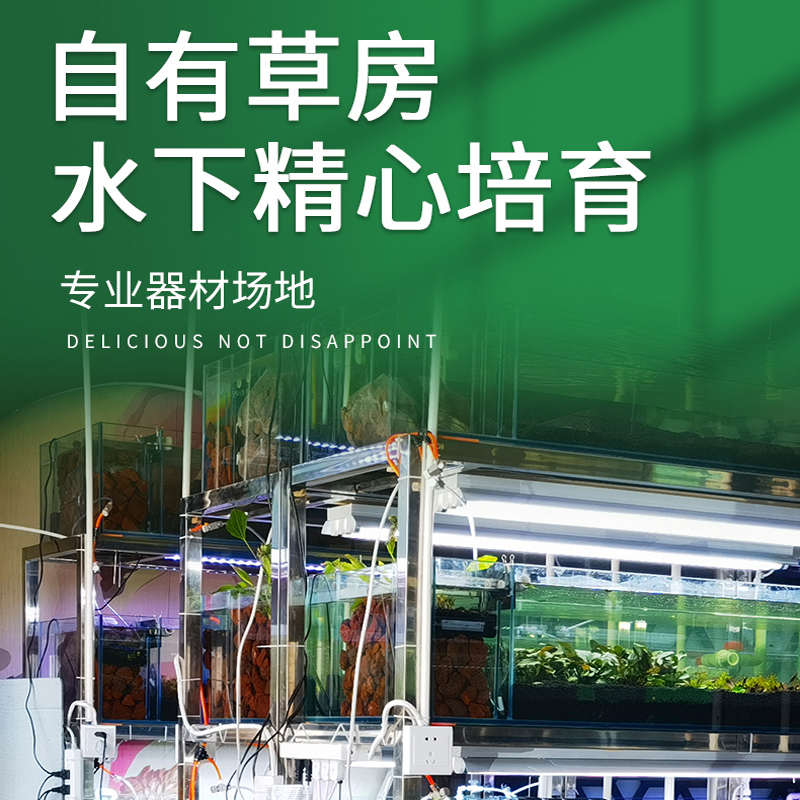 自有草房
水下精心培育

专业器材场地

DELICIOUS NOT DISAPPOINT